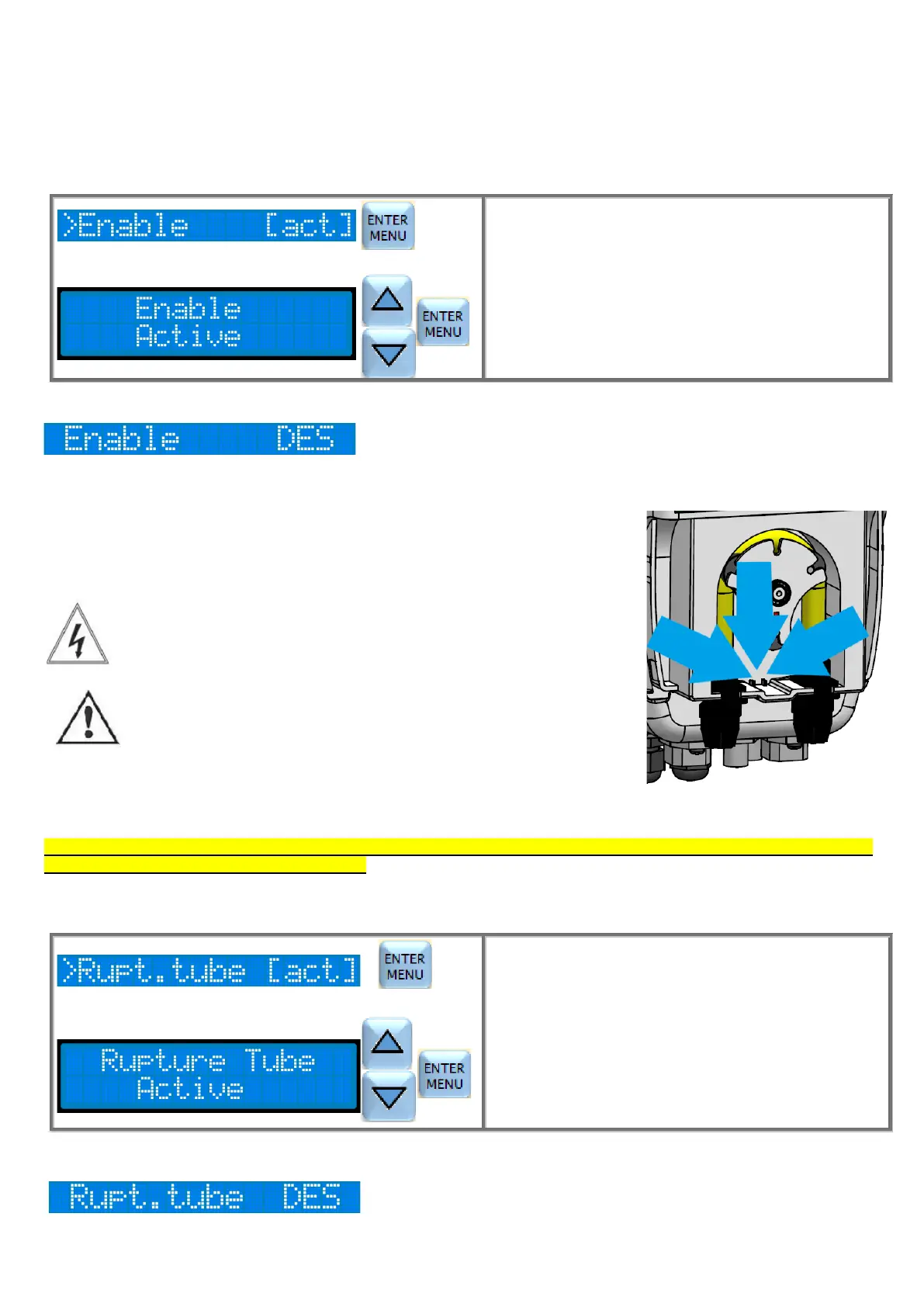 >Enable [act]

ENTER MENU

Enable
Active

ENTER MENU

Enable DES

>Rupt.tube [act]

ENTER MENU

Rupture Tube
Active

ENTER MENU

Rupt.tube DES